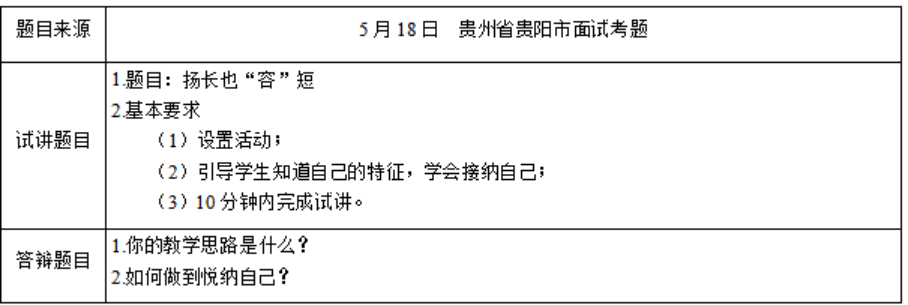 | 题目来源 | 5月18日　贵州省贵阳市面试考题 |
|---|---|
| 试讲题目 | 1.题目：扬长也“容”短<br>2.基本要求<br>（1）设置活动；<br>（2）引导学生知道自己的特征，学会接纳自己；<br>（3）10分钟内完成试讲。 |
| 答辩题目 | 1.你的教学思路是什么？<br>2.如何做到悦纳自己？ |